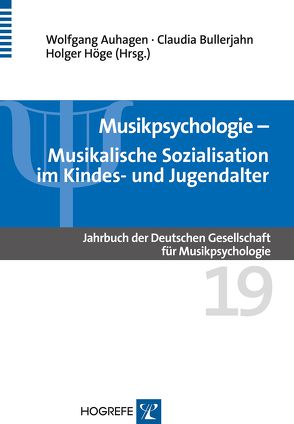 Wolfgang Auhagen · Claudia Bullerjahn
Holger Höge (Hrsg.)

Musikpsychologie –
Musikalische Sozialisation im Kindes- und Jugendalter

Jahrbuch der Deutschen Gesellschaft für Musikpsychologie

19

HOGREFE